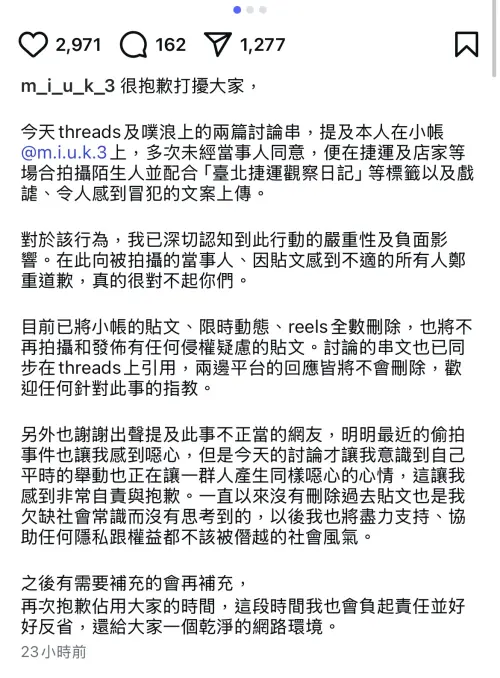 2,971 162 1,277

m_i_u_k_3 很抱歉打擾大家，

今天threads及噗浪上的兩篇討論串，提及本人在小帳@m.i.u.k.3上，多次未經當事人同意，便在捷運及店家等場合拍攝陌生人並配合「臺北捷運觀察日記」等標籤以及戲謔、令人感到冒犯的文案上傳。

對於該行為，我已深切認知到此行動的嚴重性及負面影響。在此向被拍攝的當事人、因貼文感到不適的所有人鄭重道歉，真的很對不起你們。

目前已將小帳的貼文、限時動態、reels全數刪除，也將不再拍攝和發佈有任何侵權疑慮的貼文。討論的串文也已同步在threads上引用，兩邊平台的回應皆將不會刪除，歡迎任何針對此事的指教。

另外也謝謝出聲提及此事不正當的網友，明明最近的偷拍事件也讓我感到噁心，但是今天的討論才讓我意識到自己平時的舉動也正在讓一群人產生同樣噁心的心情，這讓我感到非常自責與抱歉。一直以來沒有刪除過去貼文也是我欠缺社會常識而沒有思考到的，以後我也將盡力支持、協助任何隱私跟權益都不該被僭越的社會風氣。

之後有需要補充的會再補充，
再次抱歉佔用大家的時間，這段時間我也會負起責任並好好反省，還給大家一個乾淨的網路環境。

23小時前